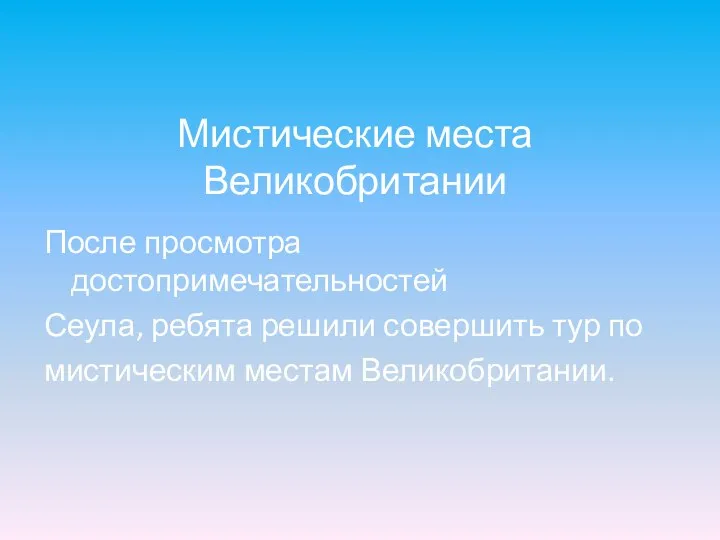 Мистические места Великобритании

После просмотра достопримечательностей

Сеула, ребята решили совершить тур по

мистическим местам Великобритании.